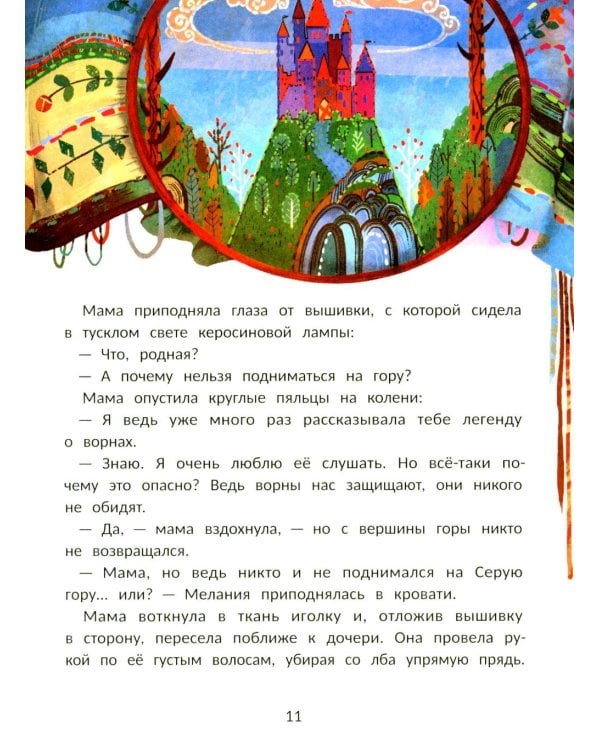 Мама приподняла глаза от вышивки, с которой сидела в тусклом свете керосиновой лампы:

— Что, родная?

— А почему нельзя подниматься на гору?

Мама опустила круглые пяльцы на колени:

— Я ведь уже много раз рассказывала тебе легенду о ворнах.

— Знаю. Я очень люблю её слушать. Но всё-таки почему это опасно? Ведь ворны нас защищают, они никого не обидят.

— Да, — мама вздохнула, — но с вершины горы никто не возвращался.

— Мама, но ведь никто и не поднимался на Серую гору... или? — Мелания приподнялась в кровати.

Мама воткнула в ткань иголку и, отложив вышивку в сторону, пересела поближе к дочери. Она провела рукой по её густым волосам, убирая со лба упрямую прядь.

11